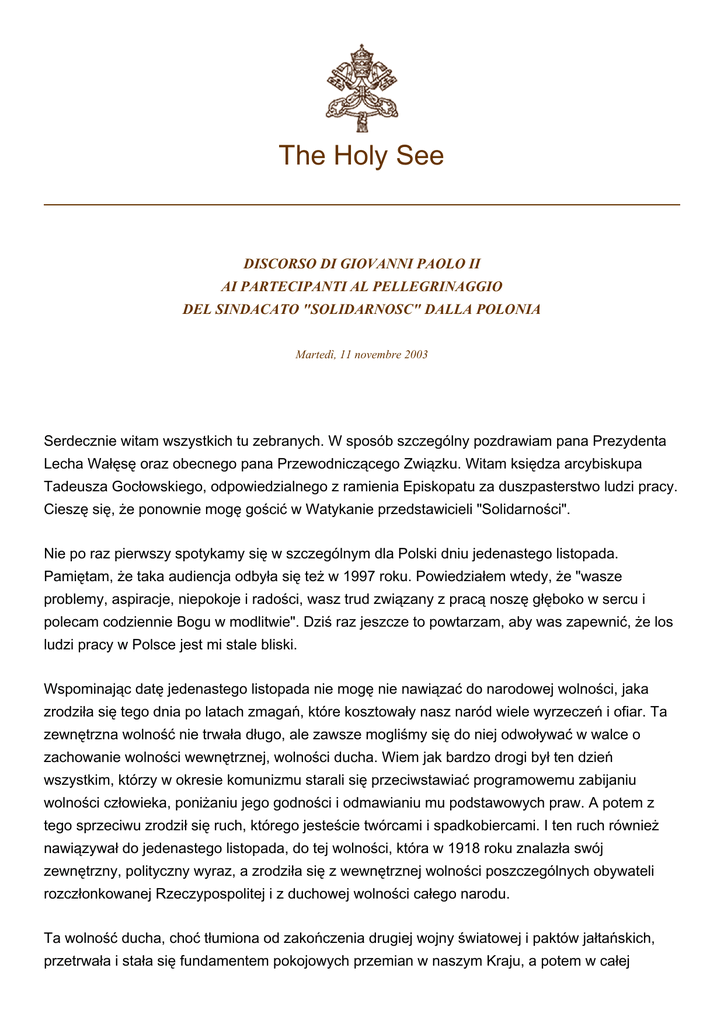 The Holy See

DISCORSO DI GIOVANNI PAOLO II
AI PARTECIPANTI AL PELLEGRINAGGIO
DEL SINDACATO "SOLIDARNOSC" DALLA POLONIA

Martedì, 11 novembre 2003

Serdecznie witam wszystkich tu zebranych. W sposób szczególny pozdrawiam pana Prezydenta Lecha Wałęsę oraz obecnego pana Przewodniczącego Związku. Witam księdza arcybiskupa Tadeusza Gocłowskiego, odpowiedzialnego z ramienia Episkopatu za duszpasterstwo ludzi pracy. Cieszę się, że ponownie mogę gościć w Watykanie przedstawicieli "Solidarności".

Nie po raz pierwszy spotykamy się w szczególnym dla Polski dniu jedenastego listopada. Pamiętam, że taka audiencja odbyła się też w 1997 roku. Powiedziałem wtedy, że "wasze problemy, aspiracje, niepokoje i radości, wasz trud związany z pracą noszę głęboko w sercu i polecam codziennie Bogu w modlitwie". Dziś raz jeszcze to powtarzam, aby was zapewnić, że los ludzi pracy w Polsce jest mi stale bliski.

Wspominając datę jedenastego listopada nie mogę nie nawiązać do narodowej wolności, jaka zrodziła się tego dnia po latach zmagań, które kosztowały nasz naród wiele wyrzeczeń i ofiar. Ta zewnętrzna wolność nie trwała długo, ale zawsze mogliśmy się do niej odwoływać w walce o zachowanie wolności wewnętrznej, wolności ducha. Wiem jak bardzo drogi był ten dzień wszystkim, którzy w okresie komunizmu starali się przeciwstawiać programowemu zabijaniu wolności człowieka, poniżaniu jego godności i odmawianiu mu podstawowych praw. A potem z tego sprzeciwu zrodził się ruch, którego jesteście twórcami i spadkobiercami. I ten ruch również nawiązywał do jedenastego listopada, do tej wolności, która w 1918 roku znalazła swój zewnętrzny, polityczny wyraz, a zrodziła się z wewnętrznej wolności poszczególnych obywateli rozczłonkowanej Rzeczypospolitej i z duchowej wolności całego narodu.

Ta wolność ducha, choć tłumiona od zakończenia drugiej wojny światowej i paktów jałtańskich, przetrwała i stała się fundamentem pokojowych przemian w naszym Kraju, a potem w całej